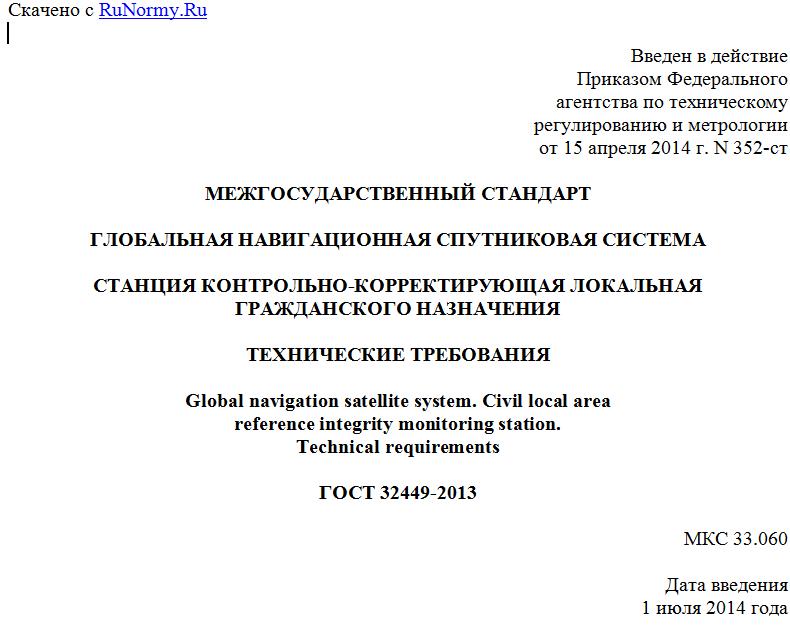 Скачено с RuNormy.Ru

Введен в действие
Приказом Федерального
агентства по техническому
регулированию и метрологии
от 15 апреля 2014 г. N 352-ст

МЕЖГОСУДАРСТВЕННЫЙ СТАНДАРТ

ГЛОБАЛЬНАЯ НАВИГАЦИОННАЯ СПУТНИКОВАЯ СИСТЕМА

СТАНЦИЯ КОНТРОЛЬНО-КОРРЕКТИРУЮЩАЯ ЛОКАЛЬНАЯ ГРАЖДАНСКОГО НАЗНАЧЕНИЯ

ТЕХНИЧЕСКИЕ ТРЕБОВАНИЯ

Global navigation satellite system. Civil local area reference integrity monitoring station. Technical requirements

ГОСТ 32449-2013

МКС 33.060

Дата введения
1 июля 2014 года